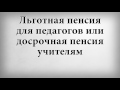 Льготная пенсия для педагогов или досрочная пенсия учителям